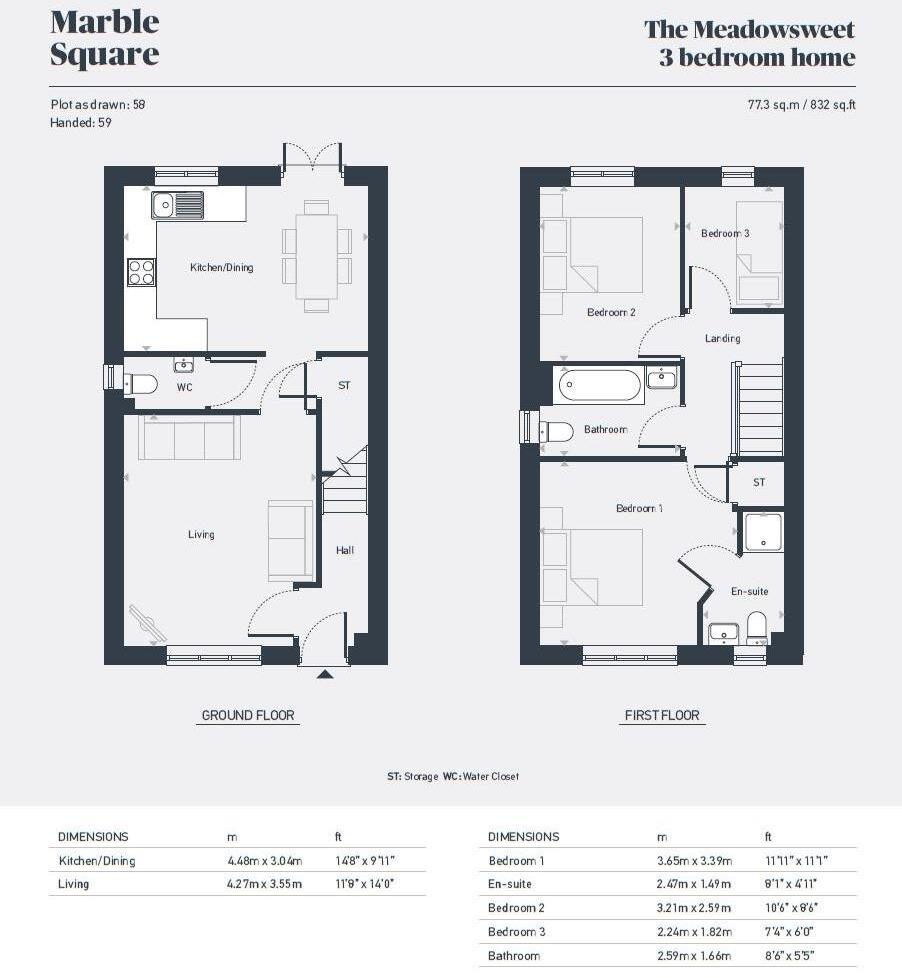 Marble Square

The Meadowsweet 3 bedroom home

Plot as drawn: 58
Handed: 59

77.3 sq.m / 832 sq.ft

Kitchen/Dining

WC

ST

Living

Hall

GROUND FLOOR

Bedroom 3

Bedroom 2

Landing

Bathroom

ST

Bedroom 1

En-suite

FIRST FLOOR

ST: Storage WC: Water Closet

| DIMENSIONS | m | ft |
|---|---|---|
| Kitchen/Dining | 4.48m x 3.04m | 14'8" x 9'11" |
| Living | 4.27m x 3.55m | 11'9" x 14'0" |

| DIMENSIONS | m | ft |
|---|---|---|
| Bedroom 1 | 3.65m x 3.39m | 11'11" x 11'1" |
| En-suite | 2.47m x 1.49m | 8'1" x 4'11" |
| Bedroom 2 | 3.21m x 2.59m | 10'6" x 8'6" |
| Bedroom 3 | 2.24m x 1.82m | 7'4" x 6'0" |
| Bathroom | 2.59m x 1.66m | 8'6" x 5'5" |